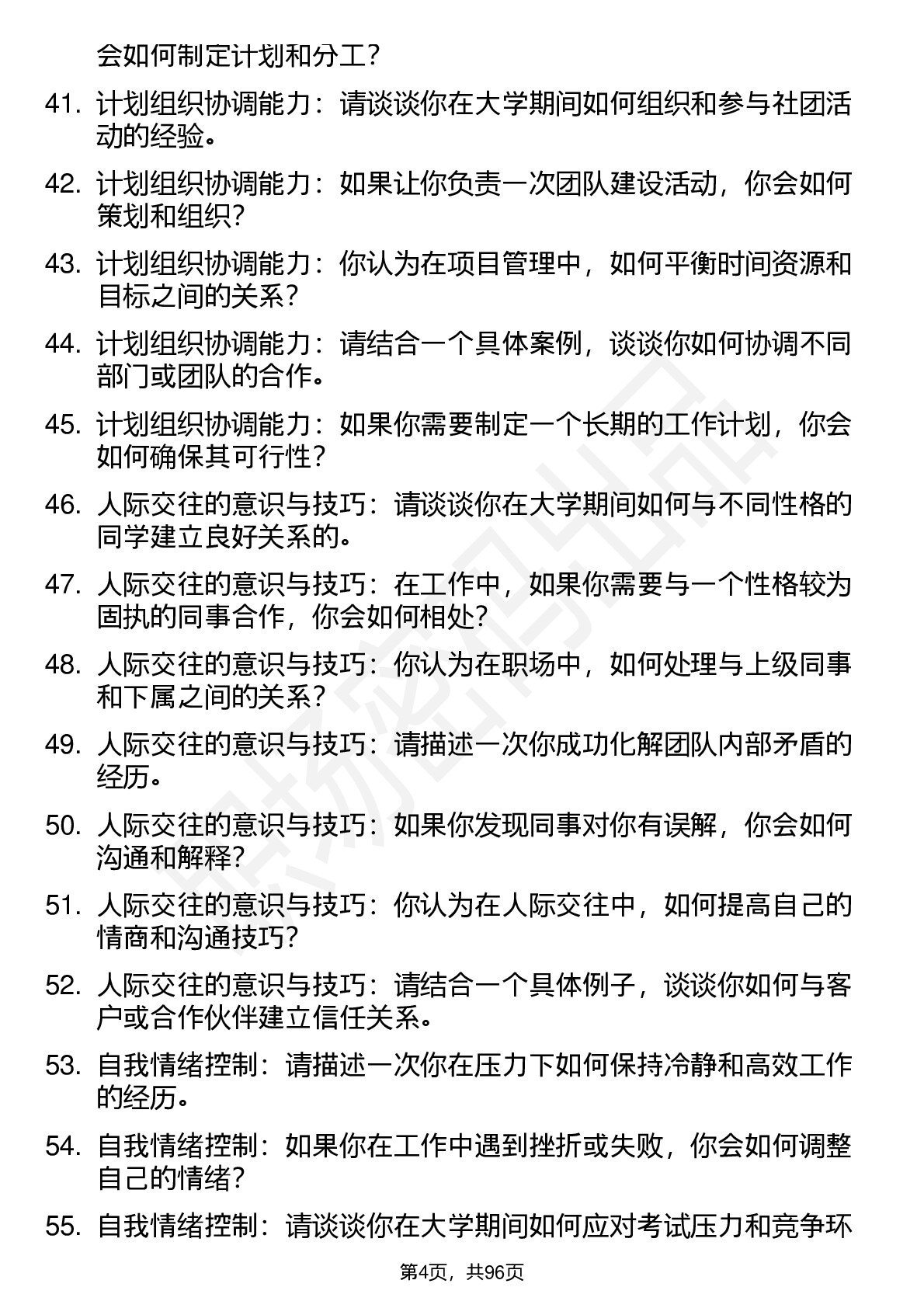 会如何制定计划和分工？

41. 计划组织协调能力：请谈谈你在大学期间如何组织和参与社团活动的经验。

42. 计划组织协调能力：如果让你负责一次团队建设活动，你会如何策划和组织？

43. 计划组织协调能力：你认为在项目管理中，如何平衡时间资源和目标之间的关系？

44. 计划组织协调能力：请结合一个具体案例，谈谈你如何协调不同部门或团队的合作。

45. 计划组织协调能力：如果你需要制定一个长期的工作计划，你会如何确保其可行性？

46. 人际交往的意识与技巧：请谈谈你在大学期间如何与不同性格的同学建立良好关系的。

47. 人际交往的意识与技巧：在工作中，如果你需要与一个性格较为固执的同事合作，你会如何相处？

48. 人际交往的意识与技巧：你认为在职场中，如何处理与上级同事和下属之间的关系？

49. 人际交往的意识与技巧：请描述一次你成功化解团队内部矛盾的经历。

50. 人际交往的意识与技巧：如果你发现同事对你有误解，你会如何沟通和解释？

51. 人际交往的意识与技巧：你认为在人际交往中，如何提高自己的情商和沟通技巧？

52. 人际交往的意识与技巧：请结合一个具体例子，谈谈你如何与客户或合作伙伴建立信任关系。

53. 自我情绪控制：请描述一次你在压力下如何保持冷静和高效工作的经历。

54. 自我情绪控制：如果你在工作中遇到挫折或失败，你会如何调整自己的情绪？

55. 自我情绪控制：请谈谈你在大学期间如何应对考试压力和竞争环

第4页，共96页